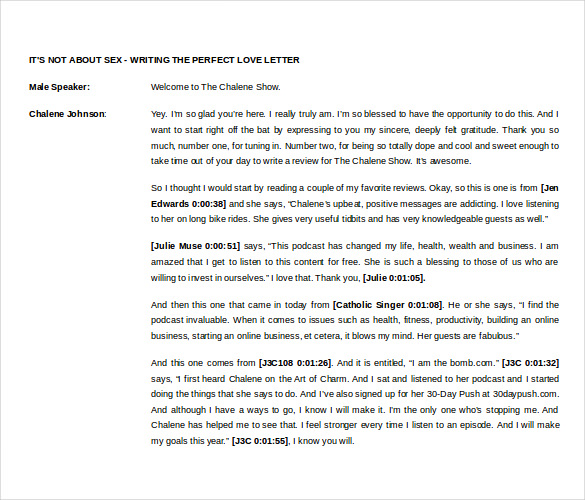 IT'S NOT ABOUT SEX - WRITING THE PERFECT LOVE LETTER

Male Speaker: Welcome to The Chalene Show.

Chalene Johnson: Yey. I'm so glad you're here. I really truly am. I'm so blessed to have the opportunity to do this. And I want to start right off the bat by expressing to you my sincere, deeply felt gratitude. Thank you so much, number one, for tuning in. Number two, for being so totally dope and cool and sweet enough to take time out of your day to write a review for The Chalene Show. It's awesome.

So I thought I would start by reading a couple of my favorite reviews. Okay, so this is one is from [Jen Edwards 0:00:38] and she says, "Chalene's upbeat, positive messages are addicting. I love listening to her on long bike rides. She gives very useful tidbits and has very knowledgeable guests as well."

[Julie Muse 0:00:51] says, "This podcast has changed my life, health, wealth and business. I am amazed that I get to listen to this content for free. She is such a blessing to those of us who are willing to invest in ourselves." I love that. Thank you, [Julie 0:01:05].

And then this one that came in today from [Catholic Singer 0:01:08]. He or she says, "I find the podcast invaluable. When it comes to issues such as health, fitness, productivity, building an online business, starting an online business, et cetera, it blows my mind. Her guests are fabulous."

And this one comes from [J3C108 0:01:26]. And it is entitled, "I am the bomb.com." [J3C 0:01:32] says, "I first heard Chalene on the Art of Charm. And I sat and listened to her podcast and I started doing the things that she says to do. And I've also signed up for her 30-Day Push at 30daypush.com. And although I have a ways to go, I know I will make it. I'm the only one who's stopping me. And Chalene has helped me to see that. I feel stronger every time I listen to an episode. And I will make my goals this year." [J3C 0:01:55], I know you will.